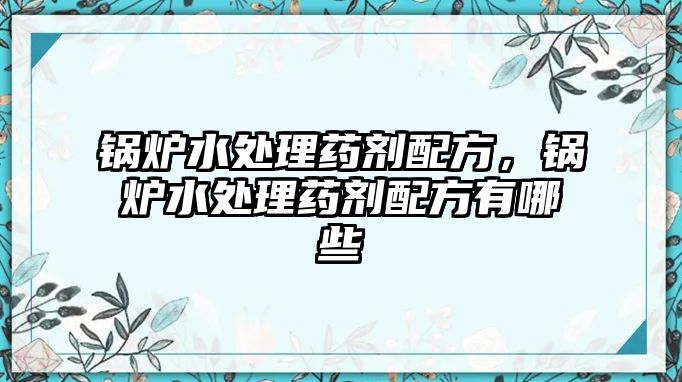 锅炉水处理药剂配方，锅炉水处理药剂配方有哪些